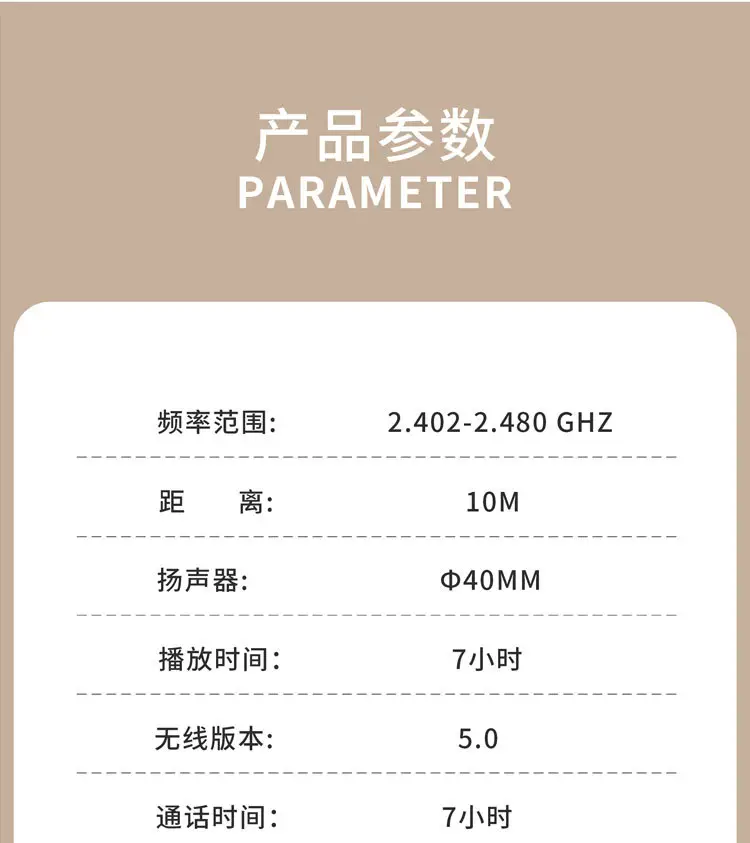 产品参数
PARAMETER

频率范围: 2.402-2.480 GHZ

距 离: 10M

扬声器: Φ40MM

播放时间: 7小时

无线版本: 5.0

通话时间: 7小时